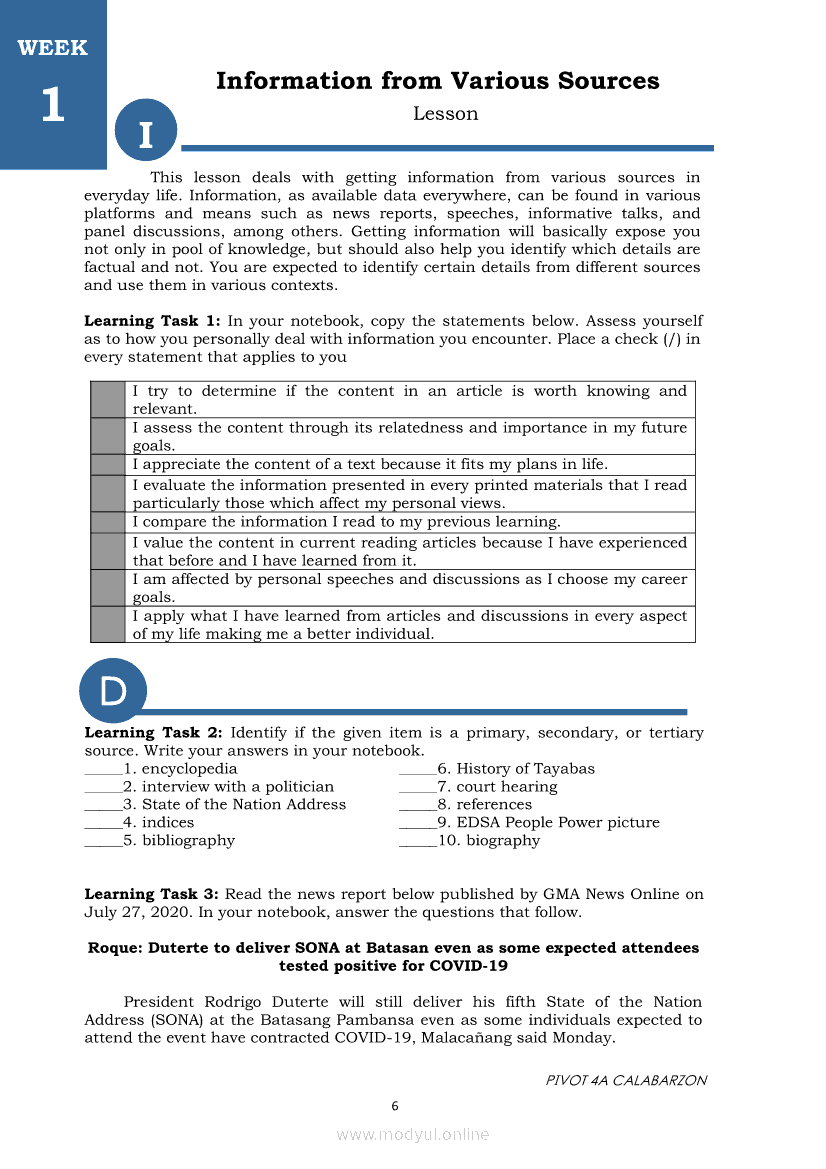 WEEK
1

Information from Various Sources
Lesson

I

This lesson deals with getting information from various sources in everyday life. Information, as available data everywhere, can be found in various platforms and means such as news reports, speeches, informative talks, and panel discussions, among others. Getting information will basically expose you not only in pool of knowledge, but should also help you identify which details are factual and not. You are expected to identify certain details from different sources and use them in various contexts.

**Learning Task 1:** In your notebook, copy the statements below. Assess yourself as to how you personally deal with information you encounter. Place a check (/) in every statement that applies to you

| | |
|---|---|
| | I try to determine if the content in an article is worth knowing and relevant. |
| | I assess the content through its relatedness and importance in my future goals. |
| | I appreciate the content of a text because it fits my plans in life. |
| | I evaluate the information presented in every printed materials that I read particularly those which affect my personal views. |
| | I compare the information I read to my previous learning. |
| | I value the content in current reading articles because I have experienced that before and I have learned from it. |
| | I am affected by personal speeches and discussions as I choose my career goals. |
| | I apply what I have learned from articles and discussions in every aspect of my life making me a better individual. |

D

**Learning Task 2:** Identify if the given item is a primary, secondary, or tertiary source. Write your answers in your notebook.
_____1. encyclopedia
_____2. interview with a politician
_____3. State of the Nation Address
_____4. indices
_____5. bibliography

_____6. History of Tayabas
_____7. court hearing
_____8. references
_____9. EDSA People Power picture
_____10. biography

**Learning Task 3:** Read the news report below published by GMA News Online on July 27, 2020. In your notebook, answer the questions that follow.

**Roque: Duterte to deliver SONA at Batasan even as some expected attendees tested positive for COVID-19**

President Rodrigo Duterte will still deliver his fifth State of the Nation Address (SONA) at the Batasang Pambansa even as some individuals expected to attend the event have contracted COVID-19, Malacañang said Monday.

PIVOT 4A CALABARZON

6

www.modyul.online